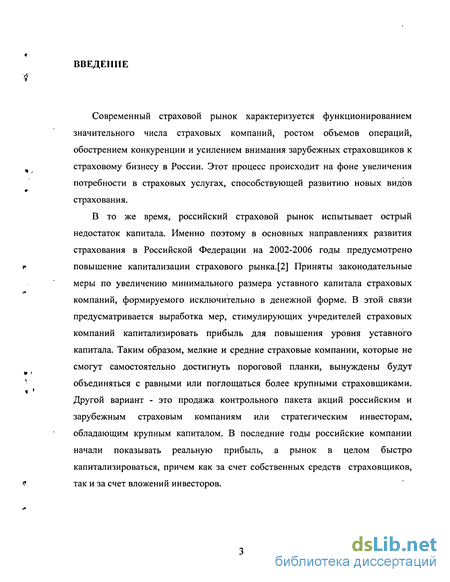 ВВЕДЕНИЕ

Современный страховой рынок характеризуется функционированием значительного числа страховых компаний, ростом объемов операций, обострением конкуренции и усилением внимания зарубежных страховщиков к страховому бизнесу в России. Этот процесс происходит на фоне увеличения потребности в страховых услугах, способствующей развитию новых видов страхования.

В то же время, российский страховой рынок испытывает острый недостаток капитала. Именно поэтому в основных направлениях развития страхования в Российской Федерации на 2002-2006 годы предусмотрено повышение капитализации страхового рынка.[2] Приняты законодательные меры по увеличению минимального размера уставного капитала страховых компаний, формируемого исключительно в денежной форме. В этой связи предусматривается выработка мер, стимулирующих учредителей страховых компаний капитализировать прибыль для повышения уровня уставного капитала. Таким образом, мелкие и средние страховые компании, которые не смогут самостоятельно достигнуть пороговой планки, вынуждены будут объединяться с равными или поглощаться более крупными страховщиками. Другой вариант - это продажа контрольного пакета акций российским и зарубежным страховым компаниям или стратегическим инвесторам, обладающим крупным капиталом. В последние годы российские компании начали показывать реальную прибыль, а рынок в целом быстро капитализироваться, причем как за счет собственных средств страховщиков, так и за счет вложений инвесторов.

3

dsLib.net
библиотека диссертаций